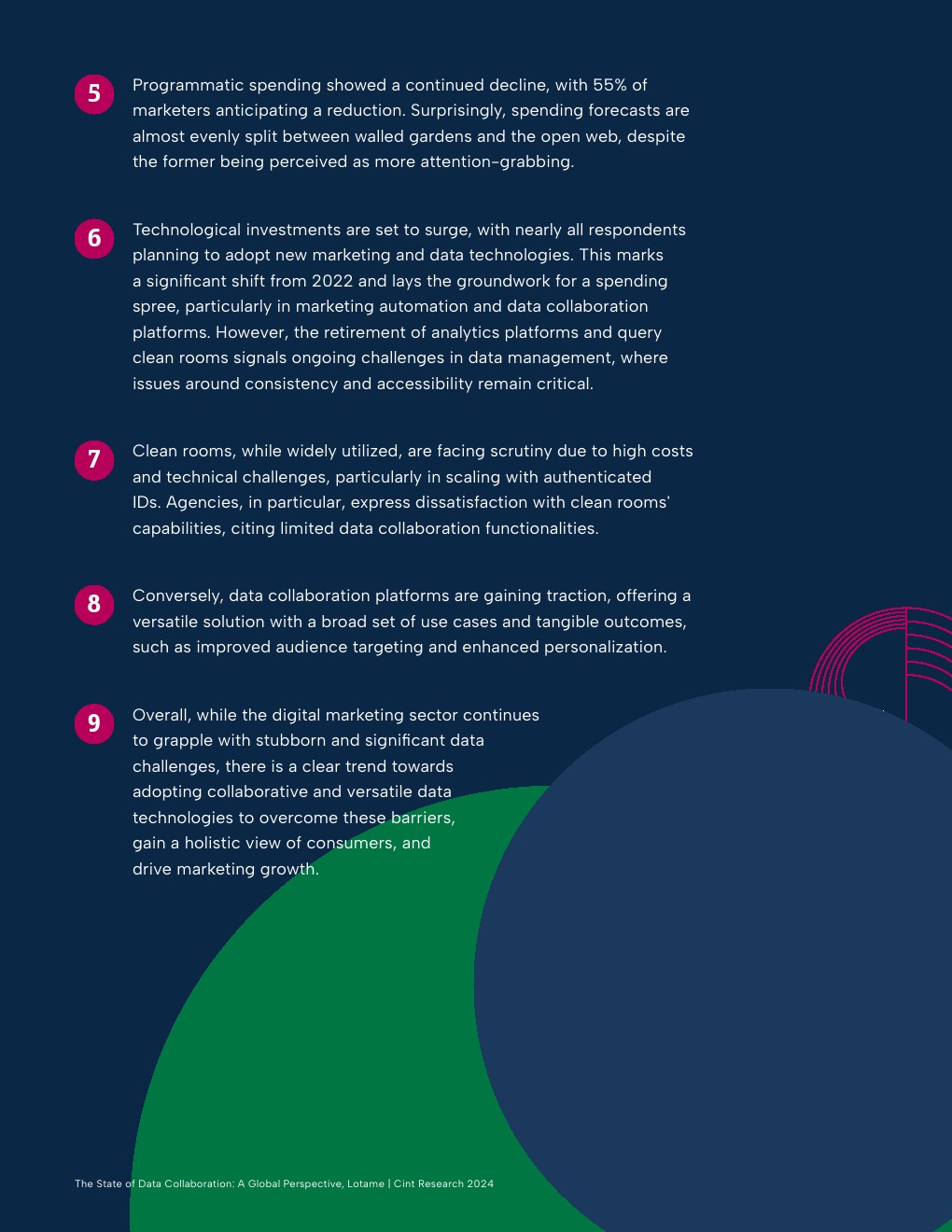 5 Programmatic spending showed a continued decline, with 55% of marketers anticipating a reduction. Surprisingly, spending forecasts are almost evenly split between walled gardens and the open web, despite the former being perceived as more attention-grabbing.

6 Technological investments are set to surge, with nearly all respondents planning to adopt new marketing and data technologies. This marks a significant shift from 2022 and lays the groundwork for a spending spree, particularly in marketing automation and data collaboration platforms. However, the retirement of analytics platforms and query clean rooms signals ongoing challenges in data management, where issues around consistency and accessibility remain critical.

7 Clean rooms, while widely utilized, are facing scrutiny due to high costs and technical challenges, particularly in scaling with authenticated IDs. Agencies, in particular, express dissatisfaction with clean rooms' capabilities, citing limited data collaboration functionalities.

8 Conversely, data collaboration platforms are gaining traction, offering a versatile solution with a broad set of use cases and tangible outcomes, such as improved audience targeting and enhanced personalization.

9 Overall, while the digital marketing sector continues to grapple with stubborn and significant data challenges, there is a clear trend towards adopting collaborative and versatile data technologies to overcome these barriers, gain a holistic view of consumers, and drive marketing growth.

The State of Data Collaboration: A Global Perspective, Lotame | Cint Research 2024